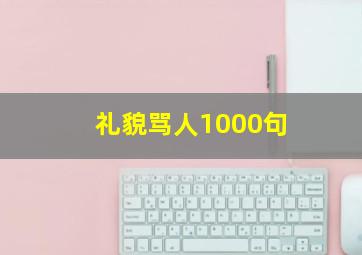 礼貌骂人1000句